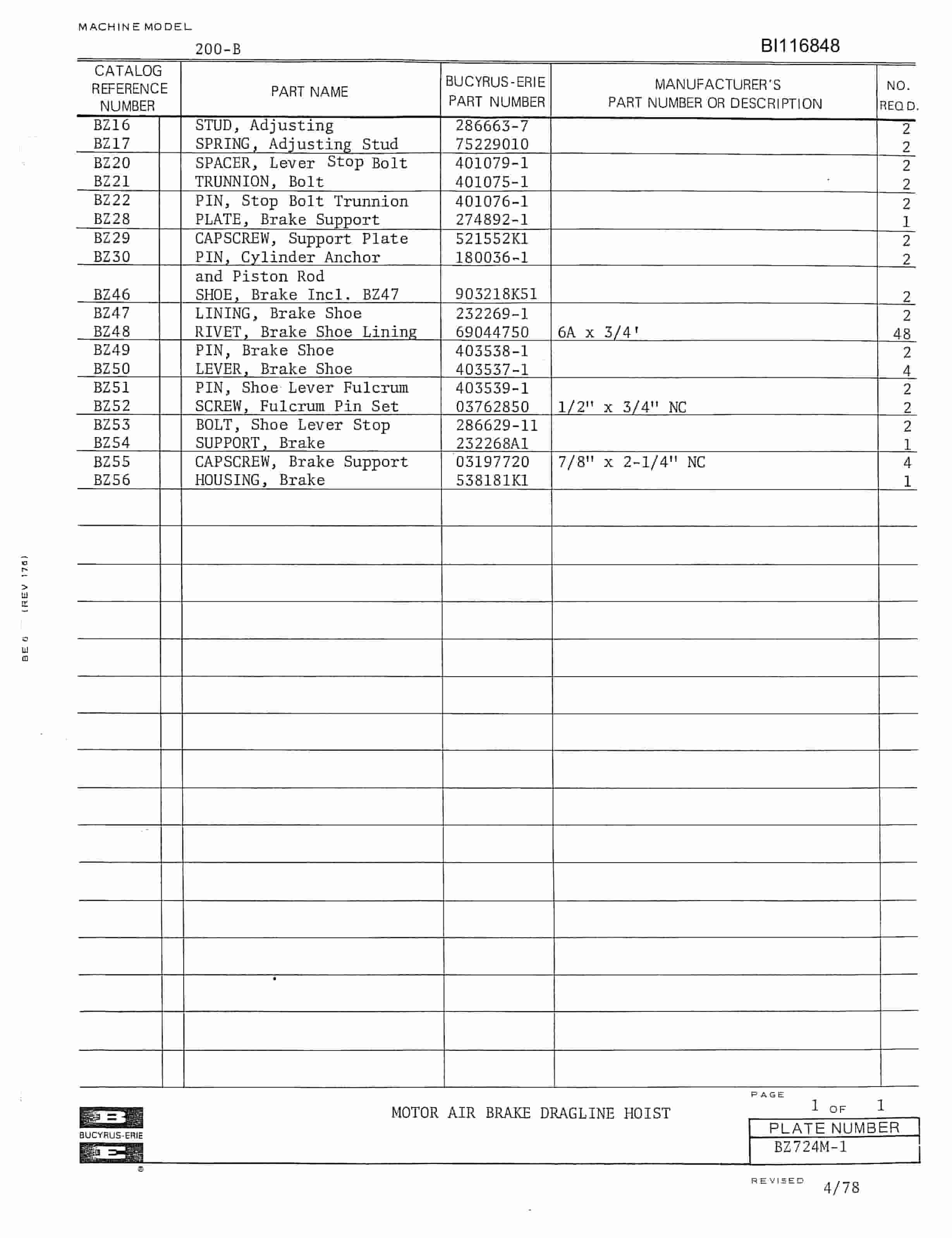 MACHINE MODEL

200-B

BI116848

| CATALOG REFERENCE NUMBER | PART NAME | BUCYRUS-ERIE PART NUMBER | MANUFACTURER'S PART NUMBER OR DESCRIPTION | NO. REQ D. |
|---|---|---|---|---|
| BZ16 | STUD, Adjusting | 286663-7 | | 2 |
| BZ17 | SPRING, Adjusting Stud | 75229010 | | 2 |
| BZ20 | SPACER, Lever Stop Bolt | 401079-1 | | 2 |
| BZ21 | TRUNNION, Bolt | 401075-1 | | 2 |
| BZ22 | PIN, Stop Bolt Trunnion | 401076-1 | | 2 |
| BZ28 | PLATE, Brake Support | 274892-1 | | 1 |
| BZ29 | CAPSCREW, Support Plate | 521552K1 | | 2 |
| BZ30 | PIN, Cylinder Anchor and Piston Rod | 180036-1 | | 2 |
| BZ46 | SHOE, Brake Incl. BZ47 | 903218K51 | | 2 |
| BZ47 | LINING, Brake Shoe | 232269-1 | | 2 |
| BZ48 | RIVET, Brake Shoe Lining | 69044750 | 6A x 3/4' | 48 |
| BZ49 | PIN, Brake Shoe | 403538-1 | | 2 |
| BZ50 | LEVER, Brake Shoe | 403537-1 | | 4 |
| BZ51 | PIN, Shoe Lever Fulcrum | 403539-1 | | 2 |
| BZ52 | SCREW, Fulcrum Pin Set | 03762850 | 1/2" x 3/4" NC | 2 |
| BZ53 | BOLT, Shoe Lever Stop | 286629-11 | | 2 |
| BZ54 | SUPPORT, Brake | 232268A1 | | 1 |
| BZ55 | CAPSCREW, Brake Support | 03197720 | 7/8" x 2-1/4" NC | 4 |
| BZ56 | HOUSING, Brake | 538181K1 | | 1 |

BE 6 (REV 176)

BUCYRUS-ERIE

MOTOR AIR BRAKE DRAGLINE HOIST

PAGE 1 OF 1

PLATE NUMBER
BZ724M-1

REVISED 4/78